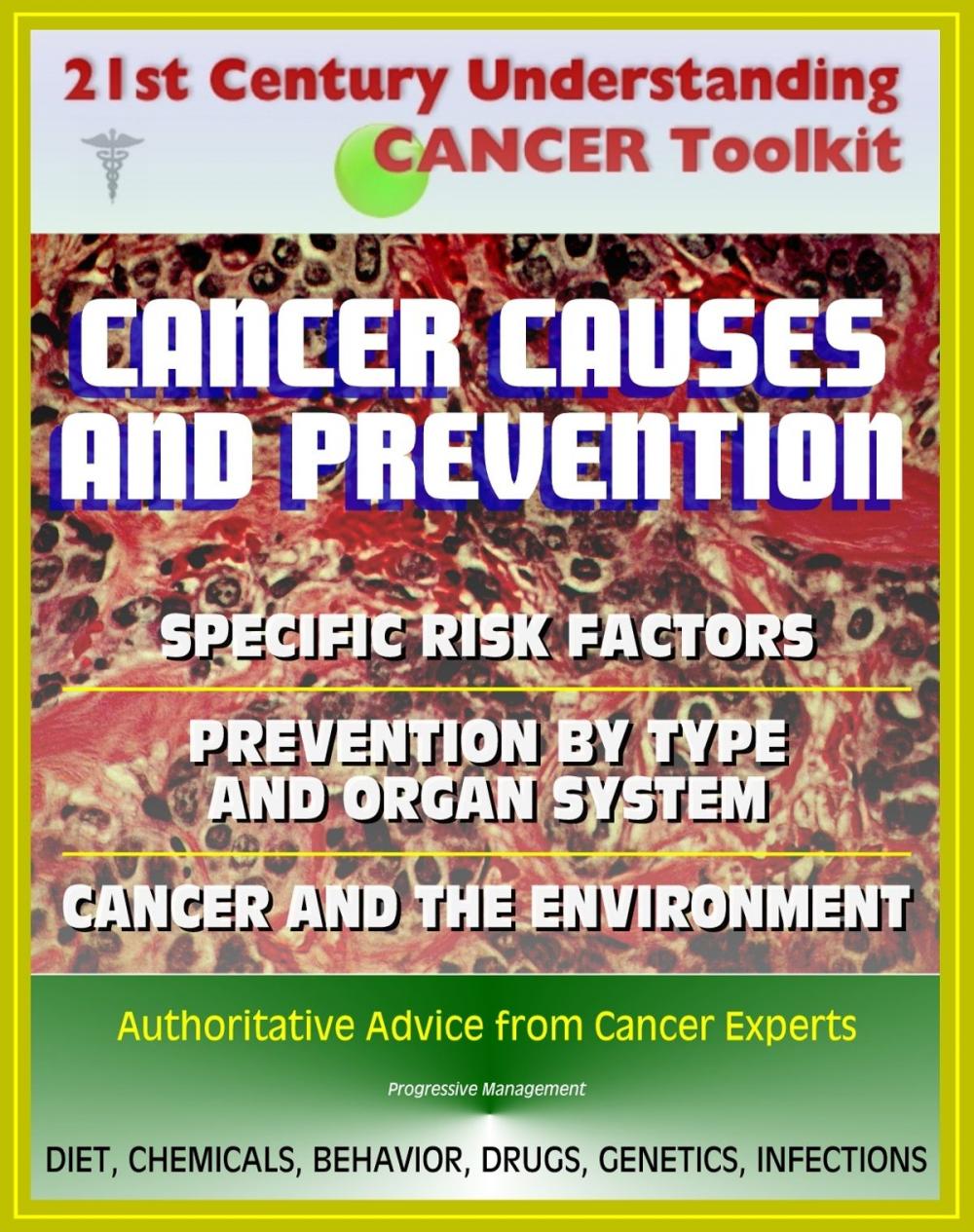 21st Century Understanding
CANCER Toolkit

CANCER CAUSES AND PREVENTION

SPECIFIC RISK FACTORS

PREVENTION BY TYPE AND ORGAN SYSTEM

CANCER AND THE ENVIRONMENT

Authoritative Advice from Cancer Experts

Progressive Management

DIET, CHEMICALS, BEHAVIOR, DRUGS, GENETICS, INFECTIONS